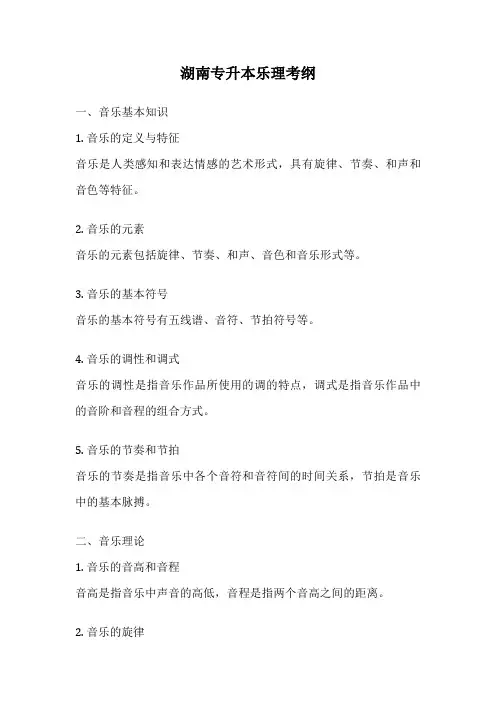 湖南专升本乐理考纲

一、音乐基本知识

1. 音乐的定义与特征

音乐是人类感知和表达情感的艺术形式，具有旋律、节奏、和声和音色等特征。

2. 音乐的元素

音乐的元素包括旋律、节奏、和声、音色和音乐形式等。

3. 音乐的基本符号

音乐的基本符号有五线谱、音符、节拍符号等。

4. 音乐的调性和调式

音乐的调性是指音乐作品所使用的调的特点，调式是指音乐作品中的音阶和音程的组合方式。

5. 音乐的节奏和节拍

音乐的节奏是指音乐中各个音符和音符间的时间关系，节拍是音乐中的基本脉搏。

二、音乐理论

1. 音乐的音高和音程

音高是指音乐中声音的高低，音程是指两个音高之间的距离。

2. 音乐的旋律